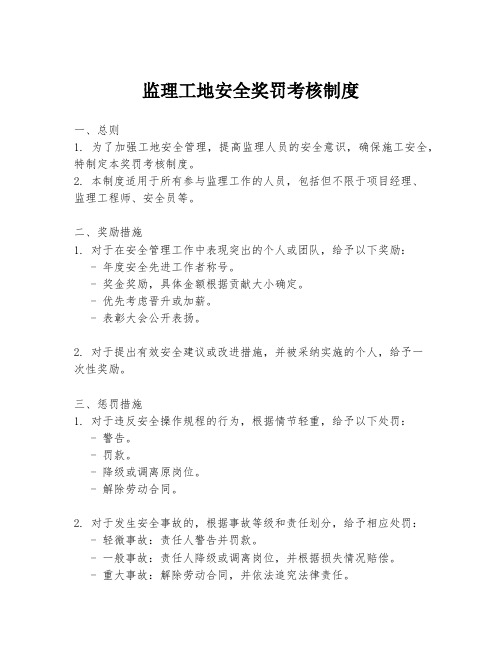 监理工地安全奖罚考核制度

一、总则
1. 为了加强工地安全管理，提高监理人员的安全意识，确保施工安全，特制定本奖罚考核制度。
2. 本制度适用于所有参与监理工作的人员，包括但不限于项目经理、监理工程师、安全员等。

二、奖励措施
1. 对于在安全管理工作中表现突出的个人或团队，给予以下奖励：
- 年度安全先进工作者称号。
- 奖金奖励，具体金额根据贡献大小确定。
- 优先考虑晋升或加薪。
- 表彰大会公开表扬。

2. 对于提出有效安全建议或改进措施，并被采纳实施的个人，给予一次性奖励。

三、惩罚措施
1. 对于违反安全操作规程的行为，根据情节轻重，给予以下处罚：
- 警告。
- 罚款。
- 降级或调离原岗位。
- 解除劳动合同。

2. 对于发生安全事故的，根据事故等级和责任划分，给予相应处罚：
- 轻微事故：责任人警告并罚款。
- 一般事故：责任人降级或调离岗位，并根据损失情况赔偿。
- 重大事故：解除劳动合同，并依法追究法律责任。